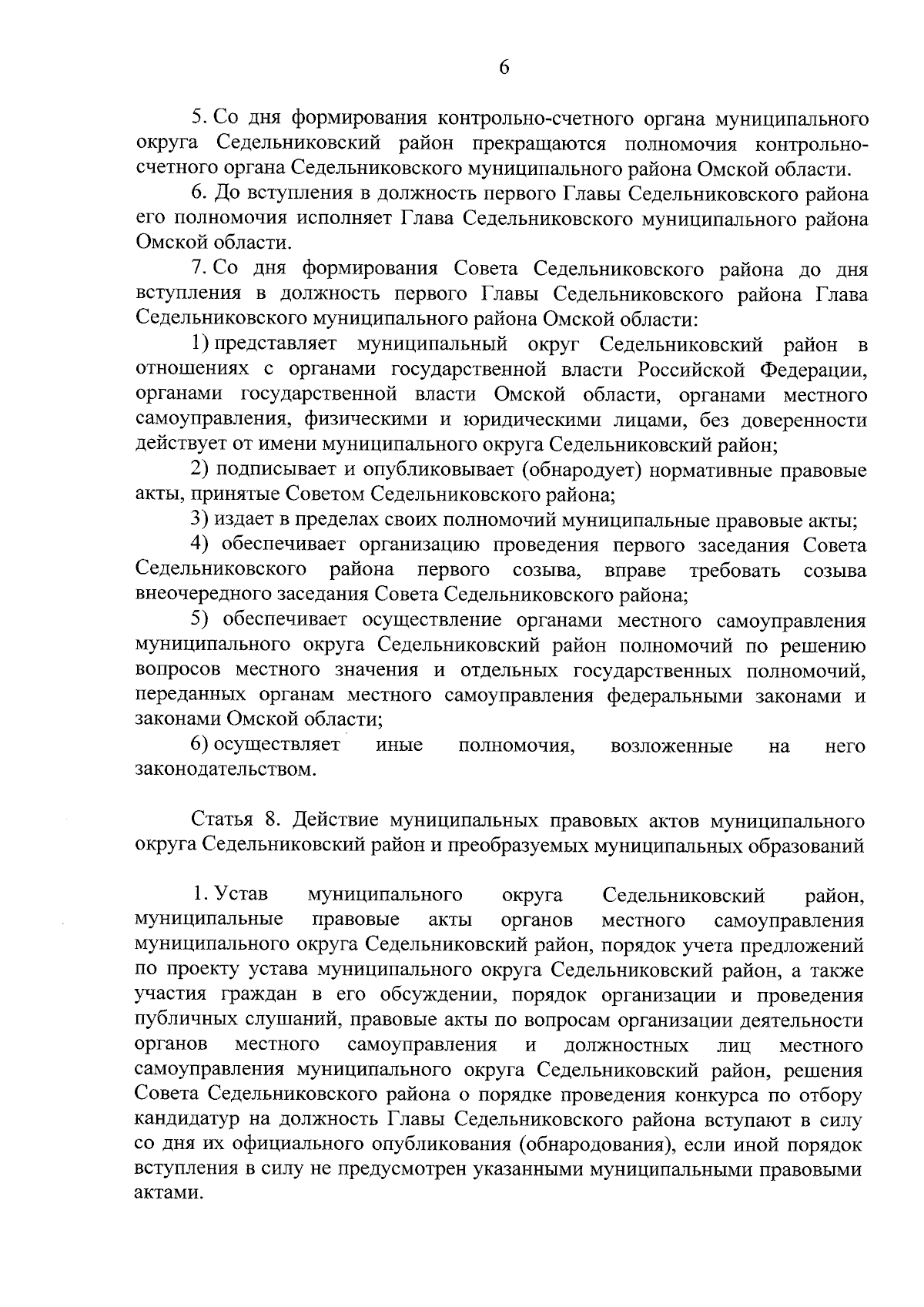 6

5. Со дня формирования контрольно-счетного органа муниципального округа Седельниковский район прекращаются полномочия контрольно-счетного органа Седельниковского муниципального района Омской области.

6. До вступления в должность первого Главы Седельниковского района его полномочия исполняет Глава Седельниковского муниципального района Омской области.

7. Со дня формирования Совета Седельниковского района до дня вступления в должность первого Главы Седельниковского района Глава Седельниковского муниципального района Омской области:

1) представляет муниципальный округ Седельниковский район в отношениях с органами государственной власти Российской Федерации, органами государственной власти Омской области, органами местного самоуправления, физическими и юридическими лицами, без доверенности действует от имени муниципального округа Седельниковский район;

2) подписывает и опубликовывает (обнародует) нормативные правовые акты, принятые Советом Седельниковского района;

3) издает в пределах своих полномочий муниципальные правовые акты;

4) обеспечивает организацию проведения первого заседания Совета Седельниковского района первого созыва, вправе требовать созыва внеочередного заседания Совета Седельниковского района;

5) обеспечивает осуществление органами местного самоуправления муниципального округа Седельниковский район полномочий по решению вопросов местного значения и отдельных государственных полномочий, переданных органам местного самоуправления федеральными законами и законами Омской области;

6) осуществляет иные полномочия, возложенные на него законодательством.

Статья 8. Действие муниципальных правовых актов муниципального округа Седельниковский район и преобразуемых муниципальных образований

1. Устав муниципального округа Седельниковский район, муниципальные правовые акты органов местного самоуправления муниципального округа Седельниковский район, порядок учета предложений по проекту устава муниципального округа Седельниковский район, а также участия граждан в его обсуждении, порядок организации и проведения публичных слушаний, правовые акты по вопросам организации деятельности органов местного самоуправления и должностных лиц местного самоуправления муниципального округа Седельниковский район, решения Совета Седельниковского района о порядке проведения конкурса по отбору кандидатур на должность Главы Седельниковского района вступают в силу со дня их официального опубликования (обнародования), если иной порядок вступления в силу не предусмотрен указанными муниципальными правовыми актами.